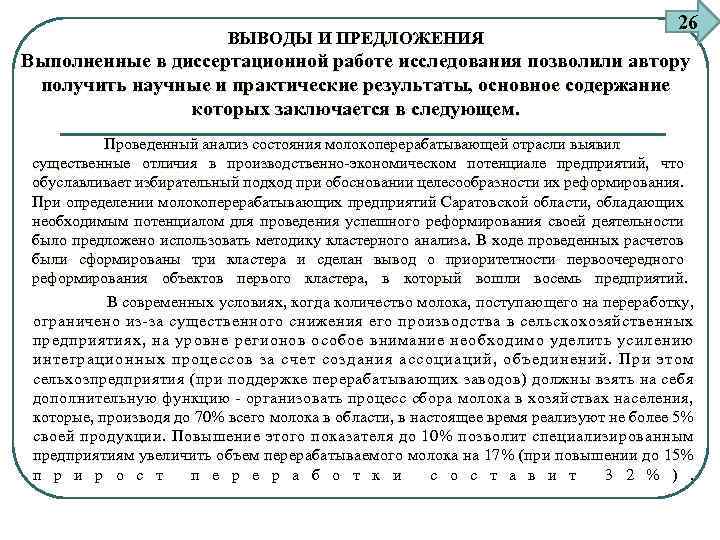 26

ВЫВОДЫ И ПРЕДЛОЖЕНИЯ
Выполненные в диссертационной работе исследования позволили автору получить научные и практические результаты, основное содержание которых заключается в следующем.

Проведенный анализ состояния молокоперерабатывающей отрасли выявил существенные отличия в производственно-экономическом потенциале предприятий, что обуславливает избирательный подход при обосновании целесообразности их реформирования. При определении молокоперерабатывающих предприятий Саратовской области, обладающих необходимым потенциалом для проведения успешного реформирования своей деятельности было предложено использовать методику кластерного анализа. В ходе проведенных расчетов были сформированы три кластера и сделан вывод о приоритетности первоочередного реформирования объектов первого кластера, в который вошли восемь предприятий.

В современных условиях, когда количество молока, поступающего на переработку, ограничено из-за существенного снижения его производства в сельскохозяйственных предприятиях, на уровне регионов особое внимание необходимо уделить усилению интеграционных процессов за счет создания ассоциаций, объединений. При этом сельхозпредприятия (при поддержке перерабатывающих заводов) должны взять на себя дополнительную функцию - организовать процесс сбора молока в хозяйствах населения, которые, производя до 70% всего молока в области, в настоящее время реализуют не более 5% своей продукции. Повышение этого показателя до 10% позволит специализированным предприятиям увеличить объем перерабатываемого молока на 17% (при повышении до 15% прирост переработки составит 32%).